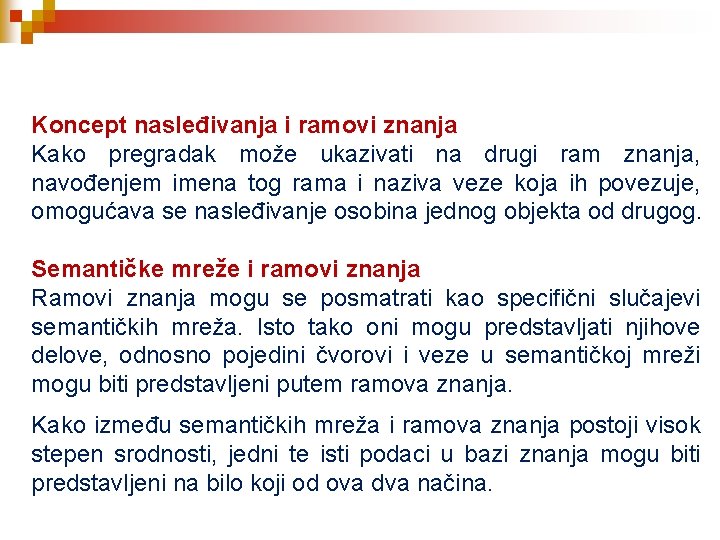 Koncept nasleđivanja i ramovi znanja
Kako pregradak može ukazivati na drugi ram znanja, navođenjem imena tog rama i naziva veze koja ih povezuje, omogućava se nasleđivanje osobina jednog objekta od drugog.

Semantičke mreže i ramovi znanja
Ramovi znanja mogu se posmatrati kao specifični slučajevi semantičkih mreža. Isto tako oni mogu predstavljati njihove delove, odnosno pojedini čvorovi i veze u semantičkoj mreži mogu biti predstavljeni putem ramova znanja.

Kako između semantičkih mreža i ramova znanja postoji visok stepen srodnosti, jedni te isti podaci u bazi znanja mogu biti predstavljeni na bilo koji od ova dva načina.